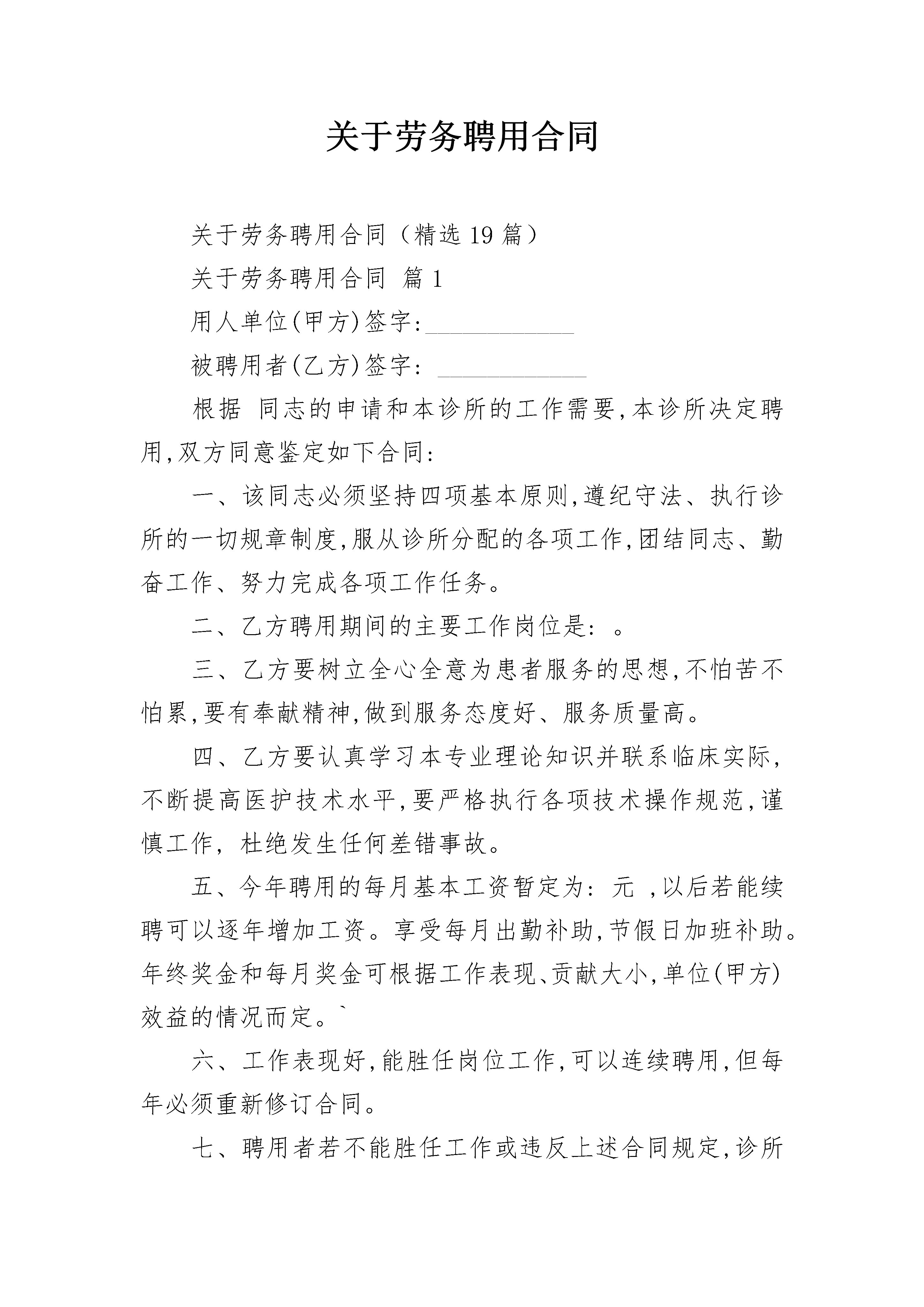 关于劳务聘用合同

关于劳务聘用合同（精选19篇）

关于劳务聘用合同 篇1

用人单位(甲方)签字:____

被聘用者(乙方)签字: ____

根据 同志的申请和本诊所的工作需要,本诊所决定聘用,双方同意鉴定如下合同:

一、该同志必须坚持四项基本原则,遵纪守法、执行诊所的一切规章制度,服从诊所分配的各项工作,团结同志、勤奋工作、努力完成各项工作任务。

二、乙方聘用期间的主要工作岗位是: 。

三、乙方要树立全心全意为患者服务的思想,不怕苦不怕累,要有奉献精神,做到服务态度好、服务质量高。

四、乙方要认真学习本专业理论知识并联系临床实际,不断提高医护技术水平,要严格执行各项技术操作规范,谨慎工作,杜绝发生任何差错事故。

五、今年聘用的每月基本工资暂定为: 元 ,以后若能续聘可以逐年增加工资。享受每月出勤补助,节假日加班补助。年终奖金和每月奖金可根据工作表现、贡献大小,单位(甲方)效益的情况而定。`

六、工作表现好,能胜任岗位工作,可以连续聘用,但每年必须重新修订合同。

七、聘用者若不能胜任工作或违反上述合同规定,诊所